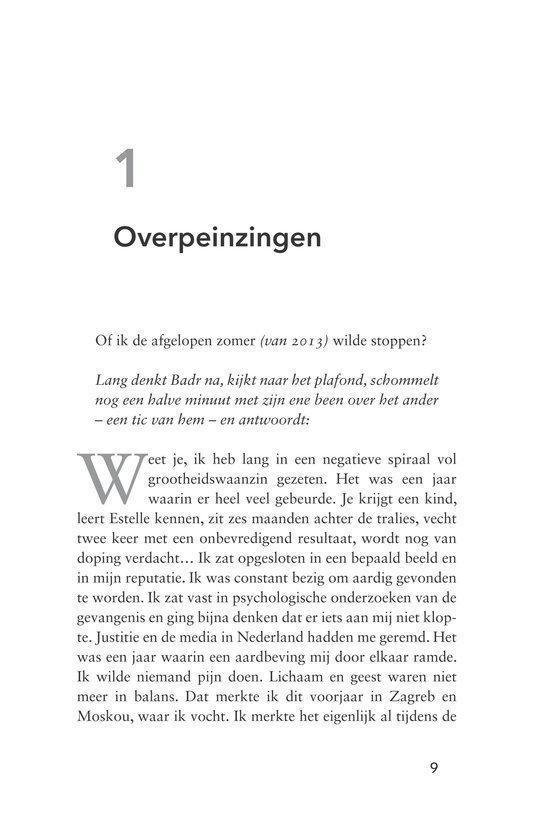 1

Overpeinzingen

Of ik de afgelopen zomer (van 2013) wilde stoppen?

Lang denkt Badr na, kijkt naar het plafond, schommelt nog een halve minuut met zijn ene been over het ander – een tic van hem – en antwoordt:

Weet je, ik heb lang in een negatieve spiraal vol grootheidswaanzin gezeten. Het was een jaar waarin er heel veel gebeurde. Je krijgt een kind, leert Estelle kennen, zit zes maanden achter de tralies, vecht twee keer met een onbevredigend resultaat, wordt nog van doping verdacht… Ik zat opgesloten in een bepaald beeld en in mijn reputatie. Ik was constant bezig om aardig gevonden te worden. Ik zat vast in psychologische onderzoeken van de gevangenis en ging bijna denken dat er iets aan mij niet klopte. Justitie en de media in Nederland hadden me geremd. Het was een jaar waarin een aardbeving mij door elkaar ramde. Ik wilde niemand pijn doen. Lichaam en geest waren niet meer in balans. Dat merkte ik dit voorjaar in Zagreb en Moskou, waar ik vocht. Ik merkte het eigenlijk al tijdens de

9